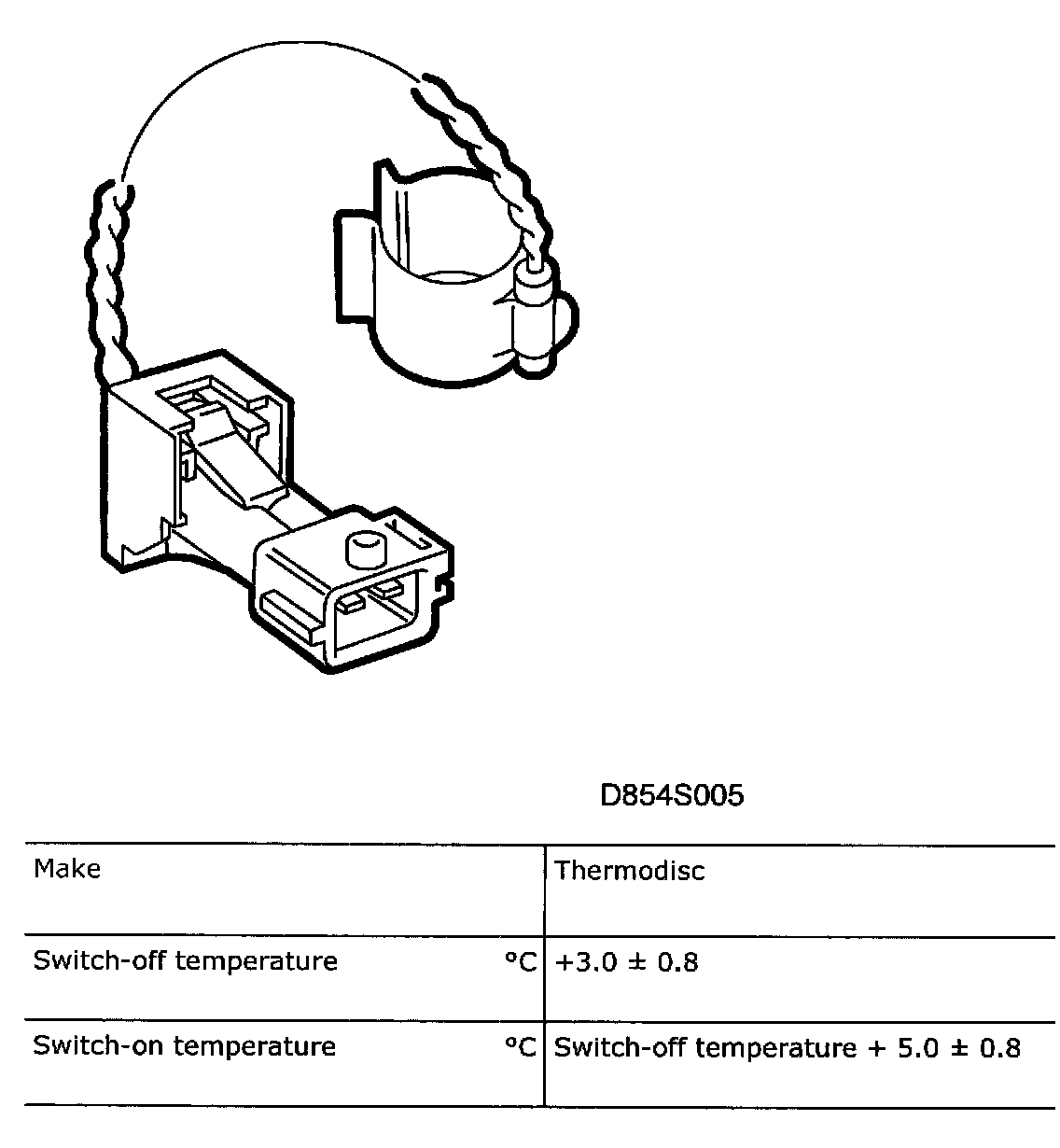 D854S005

| Make | Thermodisc |
|---|---|
| Switch-off temperature °C | +3.0 ± 0.8 |
| Switch-on temperature °C | Switch-off temperature + 5.0 ± 0.8 |